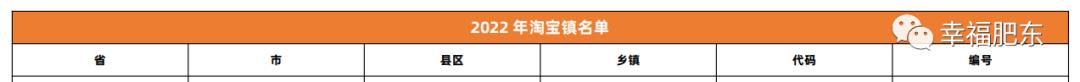 2022 年淘宝镇名单

幸福肥东

| 省 | 市 | 县区 | 乡镇 | 代码 | 编号 |
|---|---|---|---|---|---|